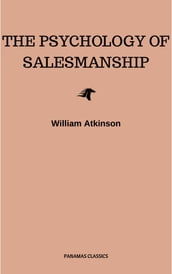 THE PSYCHOLOGY OF SALESMANSHIP

William Atkinson

PANAMAS CLASSICS